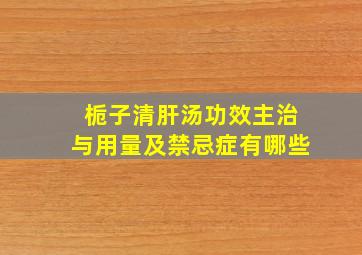 栀子清肝汤功效主治
与用量及禁忌症有哪些